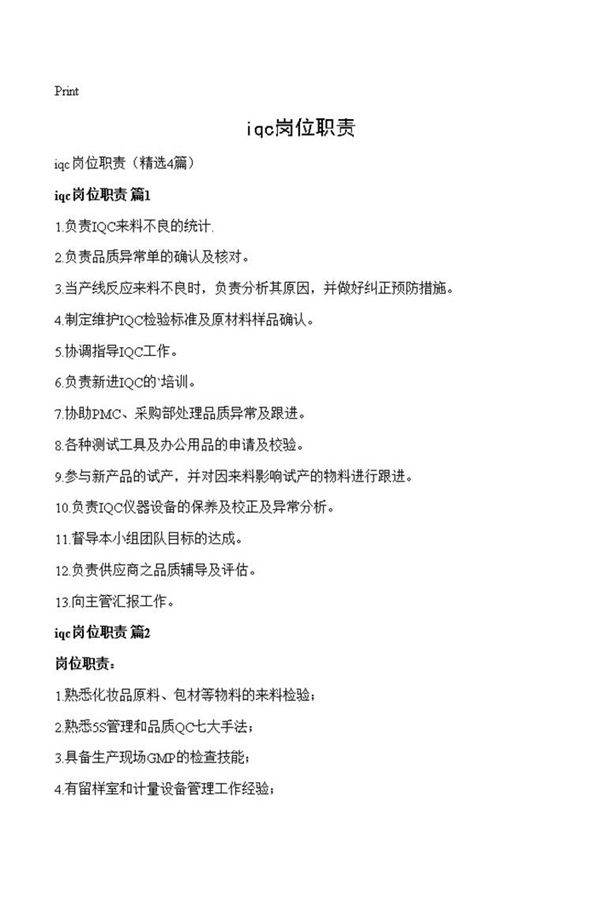 Print

iqc岗位职责

iqc岗位职责（精选4篇）

iqc岗位职责 篇1

1.负责IQC来料不良的统计.

2.负责品质异常单的确认及核对。

3.当产线反应来料不良时，负责分析其原因，并做好纠正预防措施。

4.制定维护IQC检验标准及原材料样品确认。

5.协调指导IQC工作。

6.负责新进IQC的`培训。

7.协助PMC、采购部处理品质异常及跟进。

8.各种测试工具及办公用品的申请及校验。

9.参与新产品的试产，并对因来料影响试产的物料进行跟进。

10.负责IQC仪器设备的保养及校正及异常分析。

11.督导本小组团队目标的达成。

12.负责供应商之品质辅导及评估。

13.向主管汇报工作。

iqc岗位职责 篇2

岗位职责：

1.熟悉化妆品原料、包材等物料的来料检验；

2.熟悉5S管理和品质QC七大手法；

3.具备生产现场GMP的检查技能；

4.有留样室和计量设备管理工作经验；